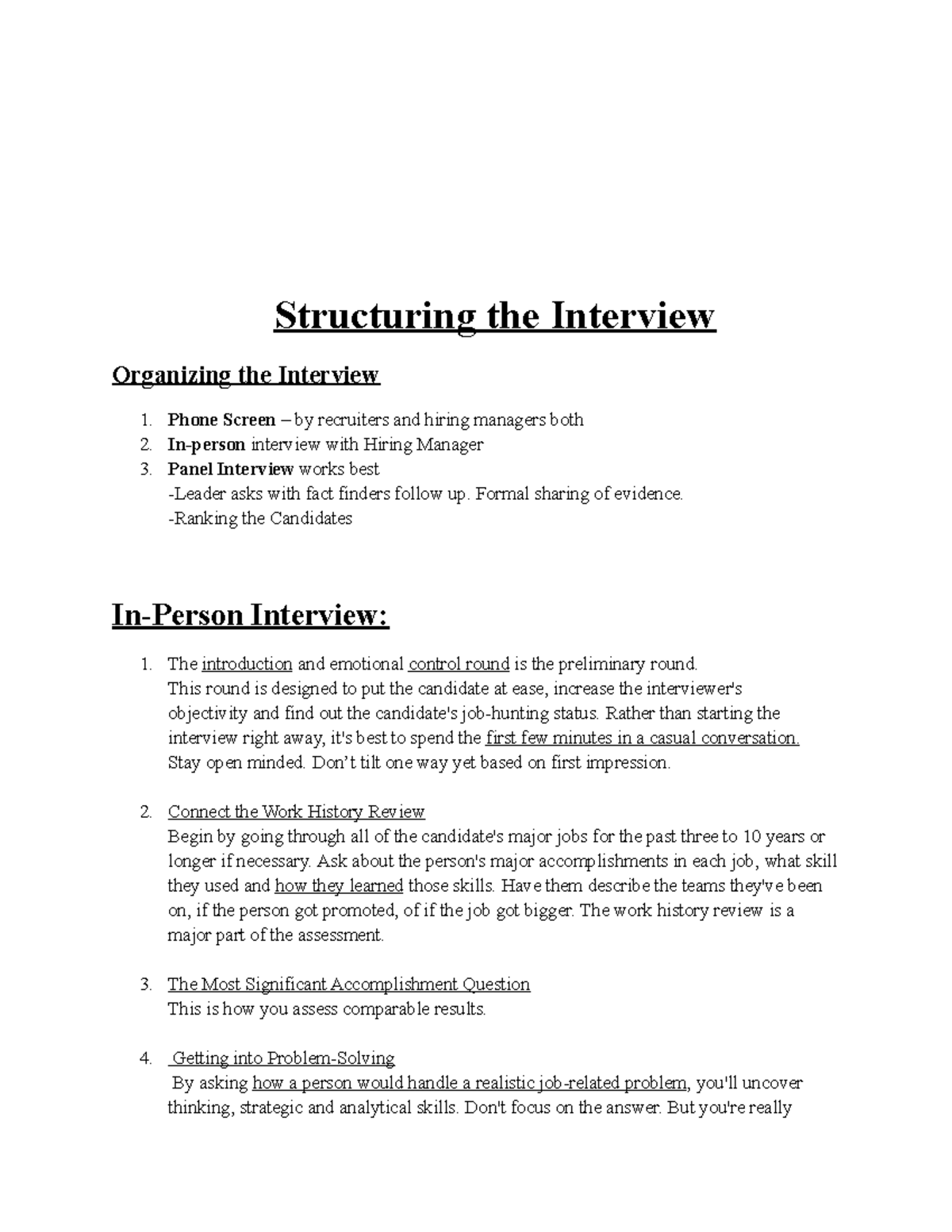 Structuring the Interview

Organizing the Interview

1. Phone Screen – by recruiters and hiring managers both
2. In-person interview with Hiring Manager
3. Panel Interview works best
-Leader asks with fact finders follow up. Formal sharing of evidence.
-Ranking the Candidates

In-Person Interview:

1. The introduction and emotional control round is the preliminary round.
This round is designed to put the candidate at ease, increase the interviewer's objectivity and find out the candidate's job-hunting status. Rather than starting the interview right away, it's best to spend the first few minutes in a casual conversation. Stay open minded. Don't tilt one way yet based on first impression.

2. Connect the Work History Review
Begin by going through all of the candidate's major jobs for the past three to 10 years or longer if necessary. Ask about the person's major accomplishments in each job, what skill they used and how they learned those skills. Have them describe the teams they've been on, if the person got promoted, of if the job got bigger. The work history review is a major part of the assessment.

3. The Most Significant Accomplishment Question
This is how you assess comparable results.

4. Getting into Problem-Solving
By asking how a person would handle a realistic job-related problem, you'll uncover thinking, strategic and analytical skills. Don't focus on the answer. But you're really